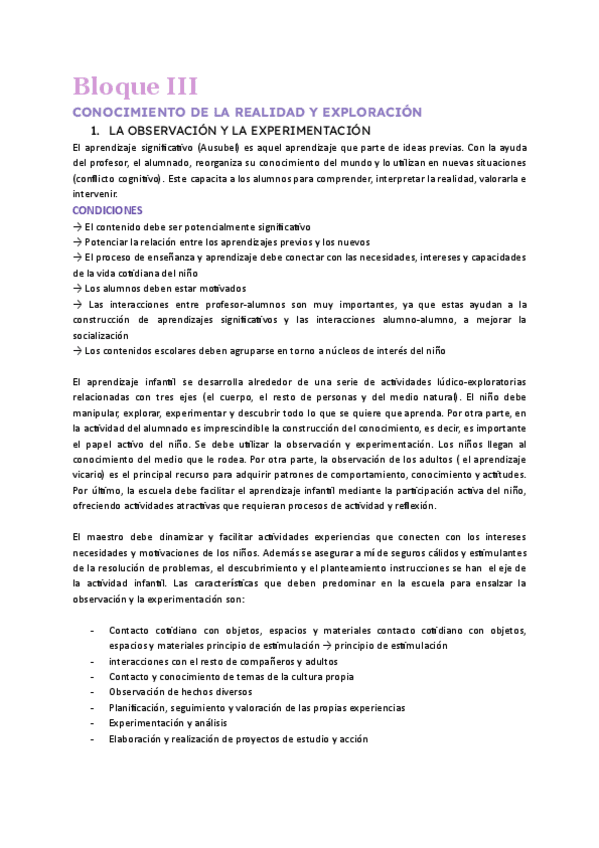 Bloque III

CONOCIMIENTO DE LA REALIDAD Y EXPLORACIÓN

1. LA OBSERVACIÓN Y LA EXPERIMENTACIÓN

El aprendizaje significativo (Ausubel) es aquel aprendizaje que parte de ideas previas. Con la ayuda del profesor, el alumnado, reorganiza su conocimiento del mundo y lo utilizan en nuevas situaciones (conflicto cognitivo). Este capacita a los alumnos para comprender, interpretar la realidad, valorarla e intervenir.

CONDICIONES

→ El contenido debe ser potencialmente significativo
→ Potenciar la relación entre los aprendizajes previos y los nuevos
→ El proceso de enseñanza y aprendizaje debe conectar con las necesidades, intereses y capacidades de la vida cotidiana del niño
→ Los alumnos deben estar motivados
→ Las interacciones entre profesor-alumnos son muy importantes, ya que estas ayudan a la construcción de aprendizajes significativos y las interacciones alumno-alumno, a mejorar la socialización
→ Los contenidos escolares deben agruparse en torno a núcleos de interés del niño

El aprendizaje infantil se desarrolla alrededor de una serie de actividades lúdico-exploratorias relacionadas con tres ejes (el cuerpo, el resto de personas y del medio natural). El niño debe manipular, explorar, experimentar y descubrir todo lo que se quiere que aprenda. Por otra parte, en la actividad del alumnado es imprescindible la construcción del conocimiento, es decir, es importante el papel activo del niño. Se debe utilizar la observación y experimentación. Los niños llegan al conocimiento del medio que le rodea. Por otra parte, la observación de los adultos ( el aprendizaje vicario) es el principal recurso para adquirir patrones de comportamiento, conocimiento y actitudes. Por último, la escuela debe facilitar el aprendizaje infantil mediante la participación activa del niño, ofreciendo actividades atractivas que requieran procesos de actividad y reflexión.

El maestro debe dinamizar y facilitar actividades experiencias que conecten con los intereses necesidades y motivaciones de los niños. Además se asegurar a mí de seguros cálidos y estimulantes de la resolución de problemas, el descubrimiento y el planteamiento instrucciones se han el eje de la actividad infantil. Las características que deben predominar en la escuela para ensalzar la observación y la experimentación son:

- Contacto cotidiano con objetos, espacios y materiales contacto cotidiano con objetos, espacios y materiales principio de estimulación → principio de estimulación
- interacciones con el resto de compañeros y adultos
- Contacto y conocimiento de temas de la cultura propia
- Observación de hechos diversos
- Planificación, seguimiento y valoración de las propias experiencias
- Experimentación y análisis
- Elaboración y realización de proyectos de estudio y acción